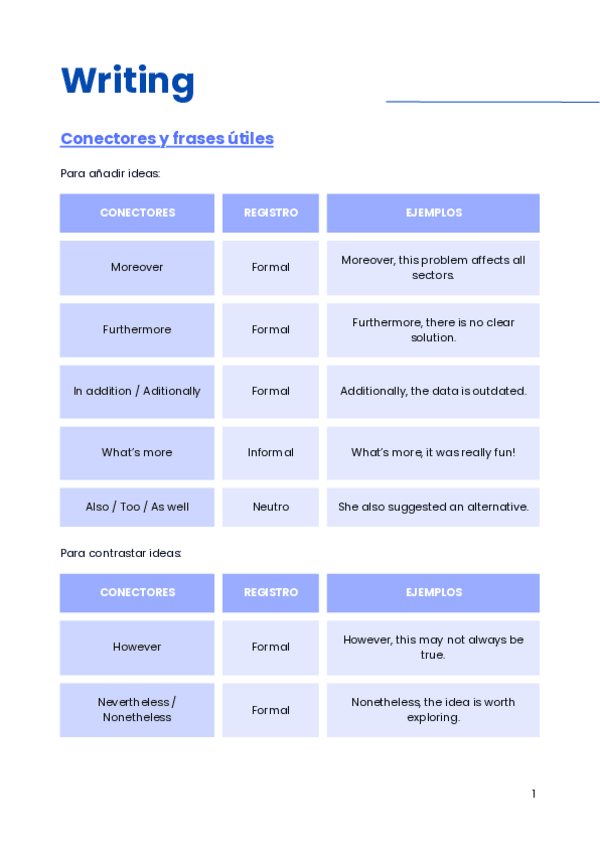 Writing

Conectores y frases útiles

Para añadir ideas:

| CONECTORES | REGISTRO | EJEMPLOS |
|---|---|---|
| Moreover | Formal | Moreover, this problem affects all sectors. |
| Furthermore | Formal | Furthermore, there is no clear solution. |
| In addition / Aditionally | Formal | Additionally, the data is outdated. |
| What's more | Informal | What's more, it was really fun! |
| Also / Too / As well | Neutro | She also suggested an alternative. |

Para contrastar ideas:

| CONECTORES | REGISTRO | EJEMPLOS |
|---|---|---|
| However | Formal | However, this may not always be true. |
| Nevertheless / Nonetheless | Formal | Nonetheless, the idea is worth exploring. |

1